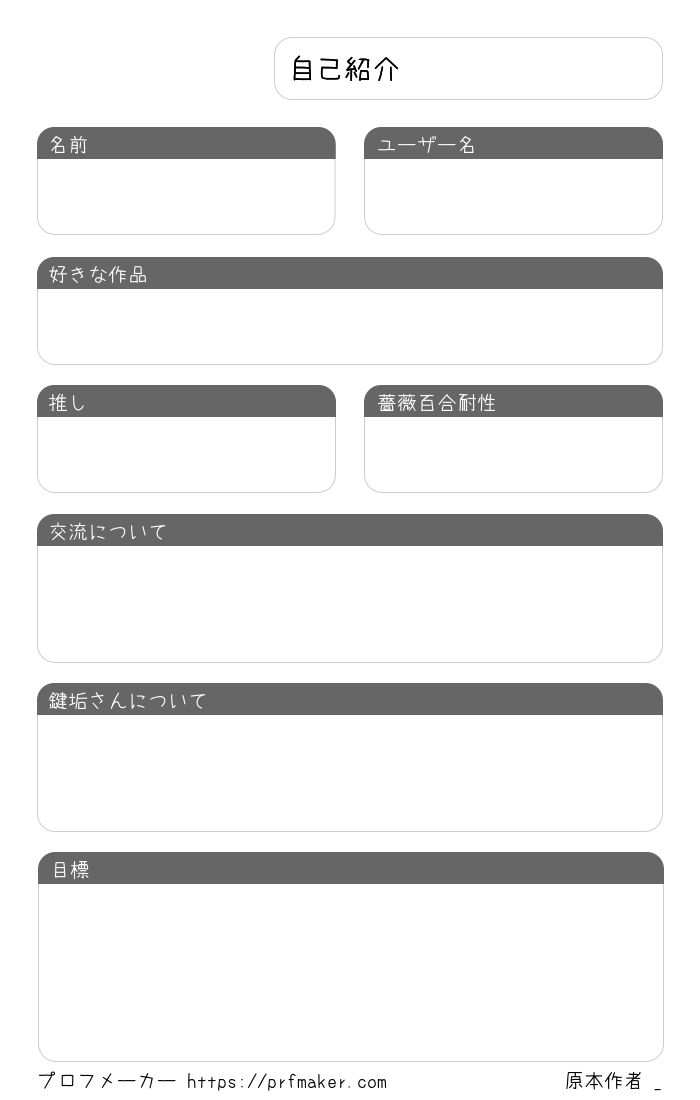 自己紹介

名前

ユーザー名

好きな作品

推し

薔薇百合耐性

交流について

鍵垢さんについて

目標

プロフメーカー https://prfmaker.com

原本作者 _